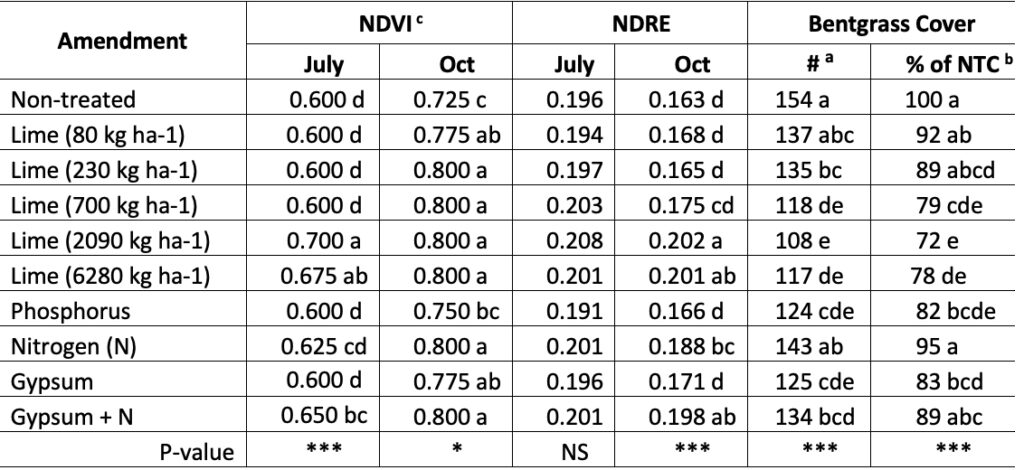 | Amendment | NDVI $^{c}$ | | NDRE | | Bentgrass Cover | |
|---|---|---|---|---|---|---|
| | July | Oct | July | Oct | # $^{a}$ | % of NTC $^{b}$ |
| Non-treated | 0.600 d | 0.725 c | 0.196 | 0.163 d | 154 a | 100 a |
| Lime (80 kg ha-1) | 0.600 d | 0.775 ab | 0.194 | 0.168 d | 137 abc | 92 ab |
| Lime (230 kg ha-1) | 0.600 d | 0.800 a | 0.197 | 0.165 d | 135 bc | 89 abcd |
| Lime (700 kg ha-1) | 0.600 d | 0.800 a | 0.203 | 0.175 cd | 118 de | 79 cde |
| Lime (2090 kg ha-1) | 0.700 a | 0.800 a | 0.208 | 0.202 a | 108 e | 72 e |
| Lime (6280 kg ha-1) | 0.675 ab | 0.800 a | 0.201 | 0.201 ab | 117 de | 78 de |
| Phosphorus | 0.600 d | 0.750 bc | 0.191 | 0.166 d | 124 cde | 82 bcde |
| Nitrogen (N) | 0.625 cd | 0.800 a | 0.201 | 0.188 bc | 143 ab | 95 a |
| Gypsum | 0.600 d | 0.775 ab | 0.196 | 0.171 d | 125 cde | 83 bcd |
| Gypsum + N | 0.650 bc | 0.800 a | 0.201 | 0.198 ab | 134 bcd | 89 abc |
| P-value | *** | * | NS | *** | *** | *** |